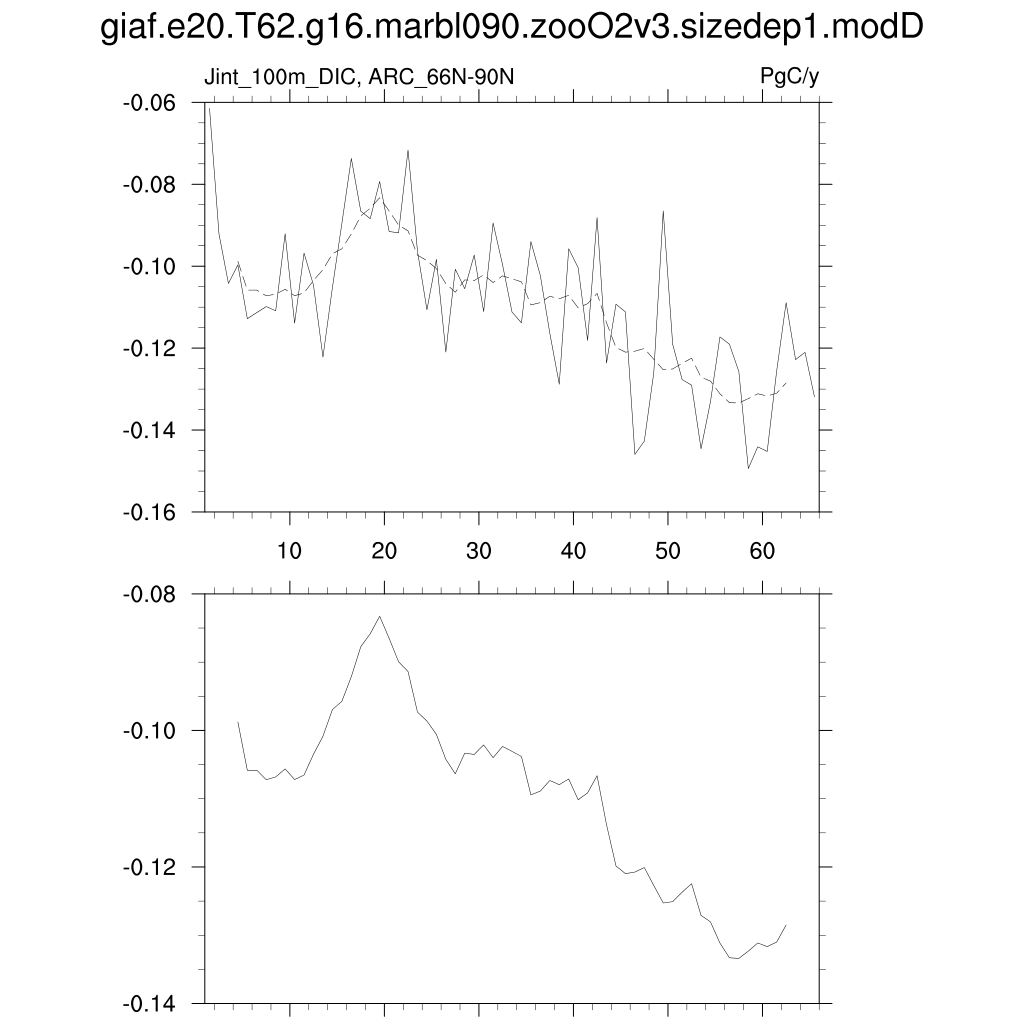 giaf.e20.T62.g16.marbl090.zooO2v3.sizedep1.modD

Jint_100m_DIC, ARC_66N-90N

PgC/y

-0.06
-0.08
-0.10
-0.12
-0.14
-0.16

10 20 30 40 50 60

-0.08
-0.10
-0.12
-0.14